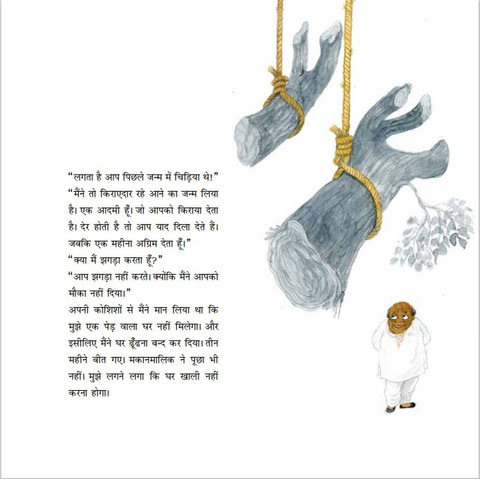 “लगता है आप पिछले जन्म में चिड़िया थे!”
“मैंने तो किराएदार रहे आने का जन्म लिया है। एक आदमी हूँ। जो आपको किराया देता है। देर होती है तो आप याद दिला देते हैं। जबकि एक महीना अग्रिम देता हूँ।”
“क्या मैं झगड़ा करता हूँ?”
“आप झगड़ा नहीं करते। क्योंकि मैंने आपको मौका नहीं दिया।”
अपनी कोशिशों से मैंने मान लिया था कि मुझे एक पेड़ वाला घर नहीं मिलेगा। और इसीलिए मैंने घर ढूँढना बन्द कर दिया। तीन महीने बीत गए। मकानमालिक ने पूछा भी नहीं। मुझे लगने लगा कि घर खाली नहीं करना होगा।